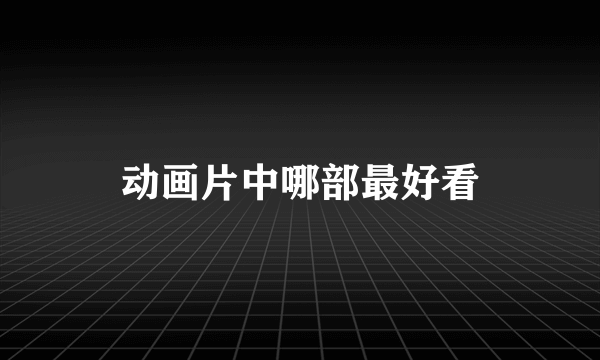 动画片中哪部最好看